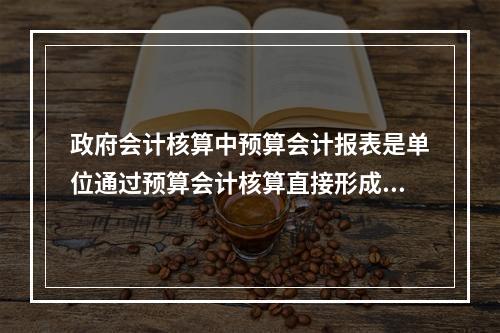 政府会计核算中预算会计报表是单位通过预算会计核算直接形成...